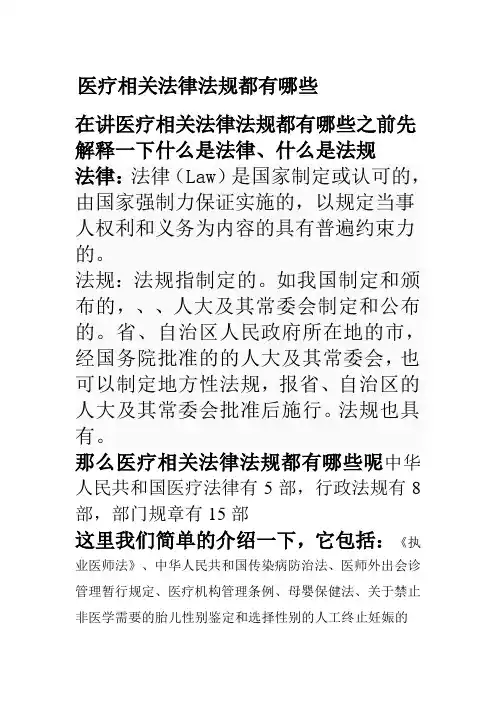 医疗相关法律法规都有哪些

在讲医疗相关法律法规都有哪些之前先解释一下什么是法律、什么是法规

法律：法律（Law）是国家制定或认可的，由国家强制力保证实施的，以规定当事人权利和义务为内容的具有普遍约束力的。

法规：法规指制定的。如我国制定和颁布的，、、人大及其常委会制定和公布的。省、自治区人民政府所在地的市，经国务院批准的的人大及其常委会，也可以制定地方性法规，报省、自治区的人大及其常委会批准后施行。法规也具有。

那么医疗相关法律法规都有哪些呢中华人民共和国医疗法律有 5 部，行政法规有 8 部，部门规章有 15 部

这里我们简单的介绍一下，它包括：《执业医师法》、中华人民共和国传染病防治法、医师外出会诊管理暂行规定、医疗机构管理条例、母婴保健法、关于禁止非医学需要的胎儿性别鉴定和选择性别的人工终止妊娠的